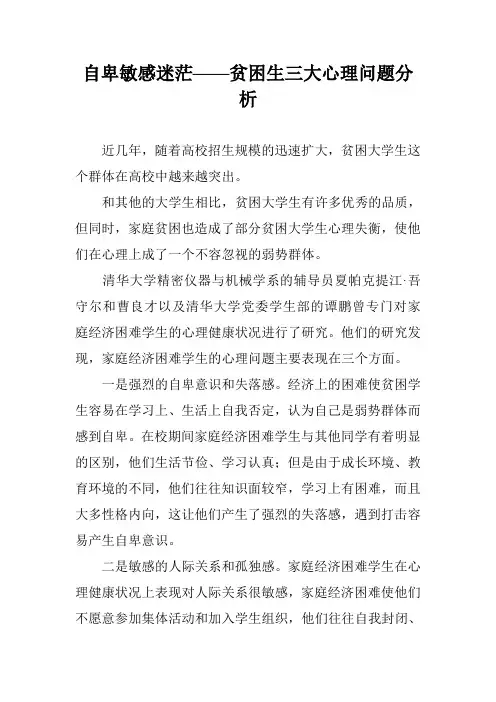 自卑敏感迷茫——贫困生三大心理问题分析

近几年，随着高校招生规模的迅速扩大，贫困大学生这个群体在高校中越来越突出。

和其他的大学生相比，贫困大学生有许多优秀的品质，但同时，家庭贫困也造成了部分贫困大学生心理失衡，使他们在心理上成了一个不容忽视的弱势群体。

清华大学精密仪器与机械学系的辅导员夏帕克提江·吾守尔和曹良才以及清华大学党委学生部的谭鹏曾专门对家庭经济困难学生的心理健康状况进行了研究。他们的研究发现，家庭经济困难学生的心理问题主要表现在三个方面。

一是强烈的自卑意识和失落感。经济上的困难使贫困学生容易在学习上、生活上自我否定，认为自己是弱势群体而感到自卑。在校期间家庭经济困难学生与其他同学有着明显的区别，他们生活节俭、学习认真；但是由于成长环境、教育环境的不同，他们往往知识面较窄，学习上有困难，而且大多性格内向，这让他们产生了强烈的失落感，遇到打击容易产生自卑意识。

二是敏感的人际关系和孤独感。家庭经济困难学生在心理健康状况上表现对人际关系很敏感，家庭经济困难使他们不愿意参加集体活动和加入学生组织，他们往往自我封闭、